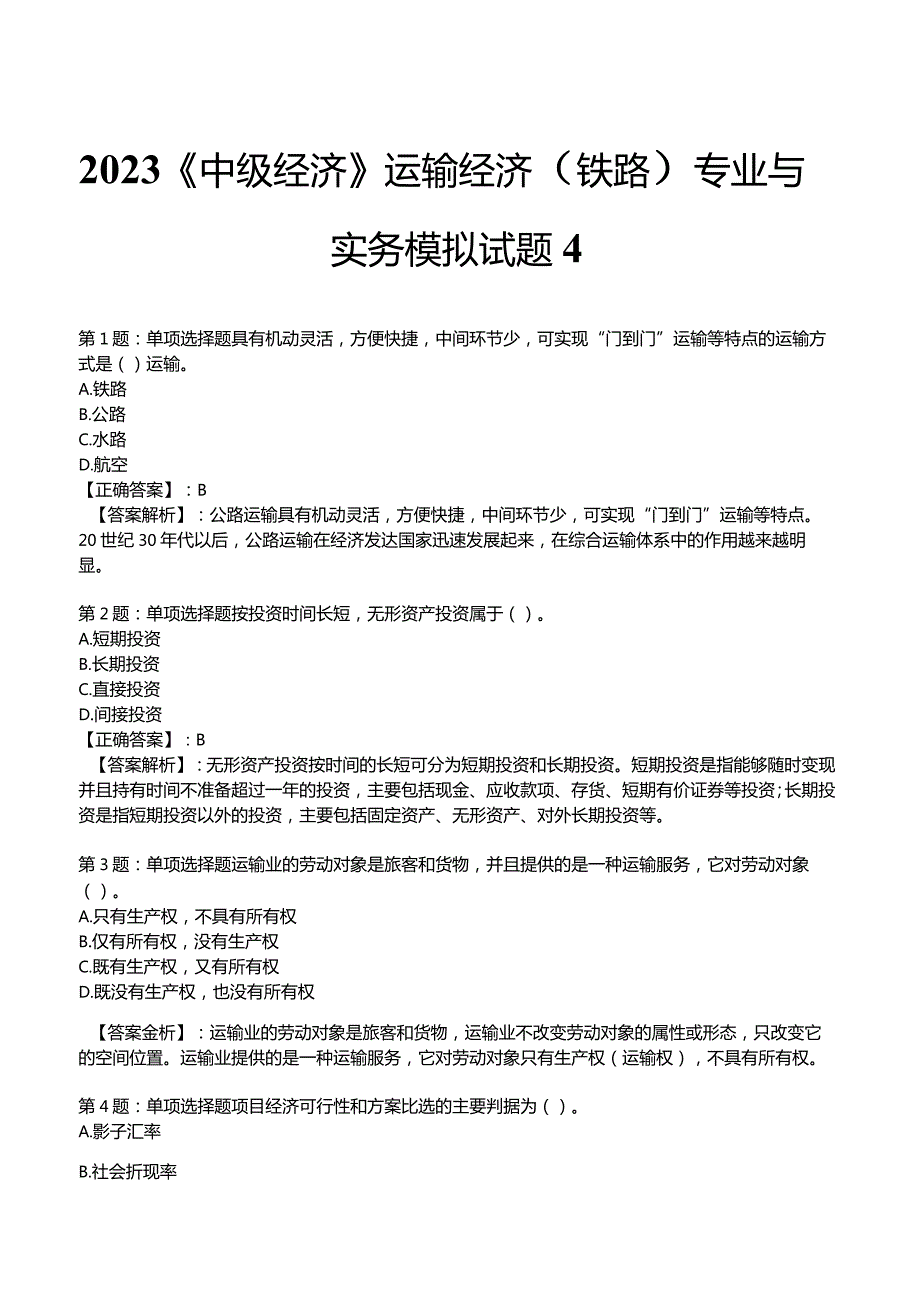 2023《中级经济》运输经济（铁路）专业与实务模拟试题 4

第 1 题：单项选择题具有机动灵活，方便快捷，中间环节少，可实现“门到门”运输等特点的运输方式是（ ）运输。
A.铁路
B.公路
C.水路
D.航空
【正确答案】：B
【答案解析】：公路运输具有机动灵活，方便快捷，中间环节少，可实现“门到门”运输等特点。20 世纪 30 年代以后，公路运输在经济发达国家迅速发展起来，在综合运输体系中的作用越来越明显。

第 2 题：单项选择题按投资时间长短，无形资产投资属于（ ）。
A.短期投资
B.长期投资
C.直接投资
D.间接投资
【正确答案】：B
【答案解析】：无形资产投资按时间的长短可分为短期投资和长期投资。短期投资是指能够随时变现并且持有时间不准备超过一年的投资，主要包括现金、应收款项、存货、短期有价证券等投资；长期投资是指短期投资以外的投资，主要包括固定资产、无形资产、对外长期投资等。

第 3 题：单项选择题运输业的劳动对象是旅客和货物，并且提供的是一种运输服务，它对劳动对象（ ）。
A.只有生产权，不具有所有权
B.仅有所有权，没有生产权
C.既有生产权，又有所有权
D.既没有生产权，也没有所有权

【答案金析】：运输业的劳动对象是旅客和货物，运输业不改变劳动对象的属性或形态，只改变它的空间位置。运输业提供的是一种运输服务，它对劳动对象只有生产权（运输权），不具有所有权。

第 4 题：单项选择题项目经济可行性和方案比选的主要判据为（ ）。
A.影子汇率

B.社会折现率